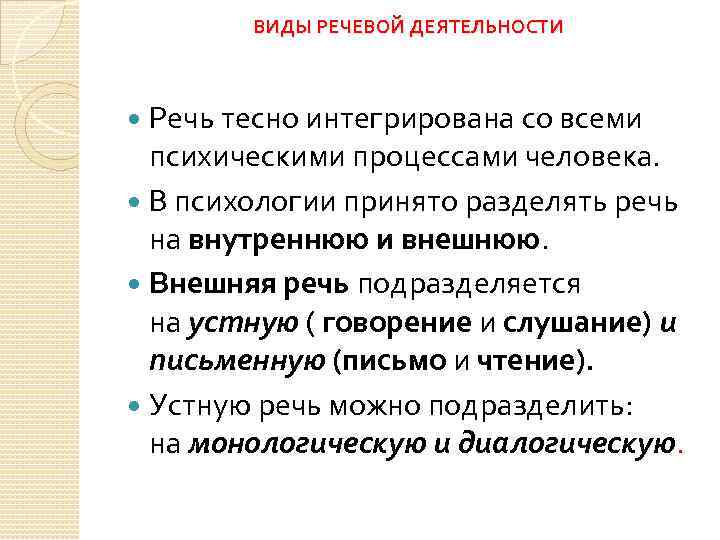 ВИДЫ РЕЧЕВОЙ ДЕЯТЕЛЬНОСТИ

Речь тесно интегрирована со всеми психическими процессами человека.

В психологии принято разделять речь на внутреннюю и внешнюю.

Внешняя речь подразделяется на устную ( говорение и слушание) и письменную (письмо и чтение).

Устную речь можно подразделить: на монологическую и диалогическую.